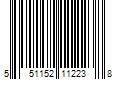 5 51152 11223 8